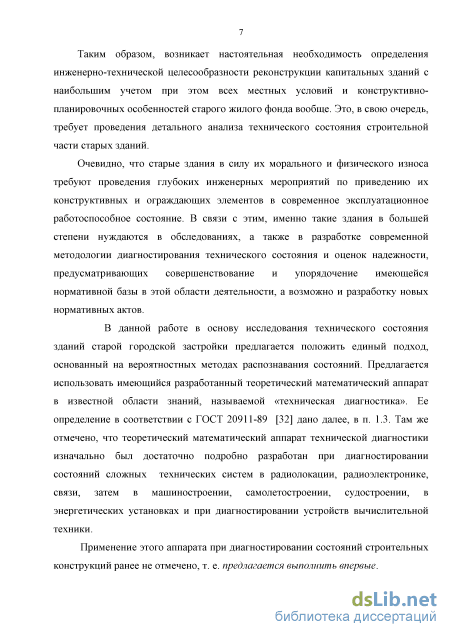 7

Таким образом, возникает настоятельная необходимость определения инженерно-технической целесообразности реконструкции капитальных зданий с наибольшим учетом при этом всех местных условий и конструктивно-планировочных особенностей старого жилого фонда вообще. Это, в свою очередь, требует проведения детального анализа технического состояния строительной части старых зданий.

Очевидно, что старые здания в силу их морального и физического износа требуют проведения глубоких инженерных мероприятий по приведению их конструктивных и ограждающих элементов в современное эксплуатационное работоспособное состояние. В связи с этим, именно такие здания в большей степени нуждаются в обследованиях, а также в разработке современной методологии диагностирования технического состояния и оценок надежности, предусматривающих совершенствование и упорядочение имеющейся нормативной базы в этой области деятельности, а возможно и разработку новых нормативных актов.

В данной работе в основу исследования технического состояния зданий старой городской застройки предлагается положить единый подход, основанный на вероятностных методах распознавания состояний. Предлагается использовать имеющийся разработанный теоретический математический аппарат в известной области знаний, называемой «техническая диагностика». Ее определение в соответствии с ГОСТ 20911-89 [32] дано далее, в п. 1.3. Там же отмечено, что теоретический математический аппарат технической диагностики изначально был достаточно подробно разработан при диагностировании состояний сложных технических систем в радиолокации, радиоэлектронике, связи, затем в машиностроении, самолетостроении, судостроении, в энергетических установках и при диагностировании устройств вычислительной техники.

Применение этого аппарата при диагностировании состояний строительных конструкций ранее не отмечено, т. е. предлагается выполнить впервые.

dsLib.net
библиотека диссертаций